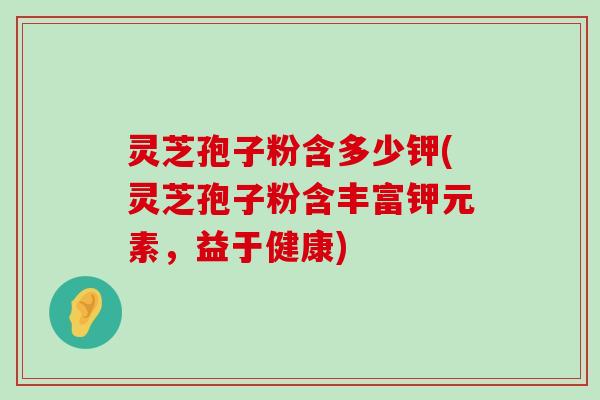 灵芝孢子粉含多少钾(灵芝孢子粉含丰富钾元素，益于健康)